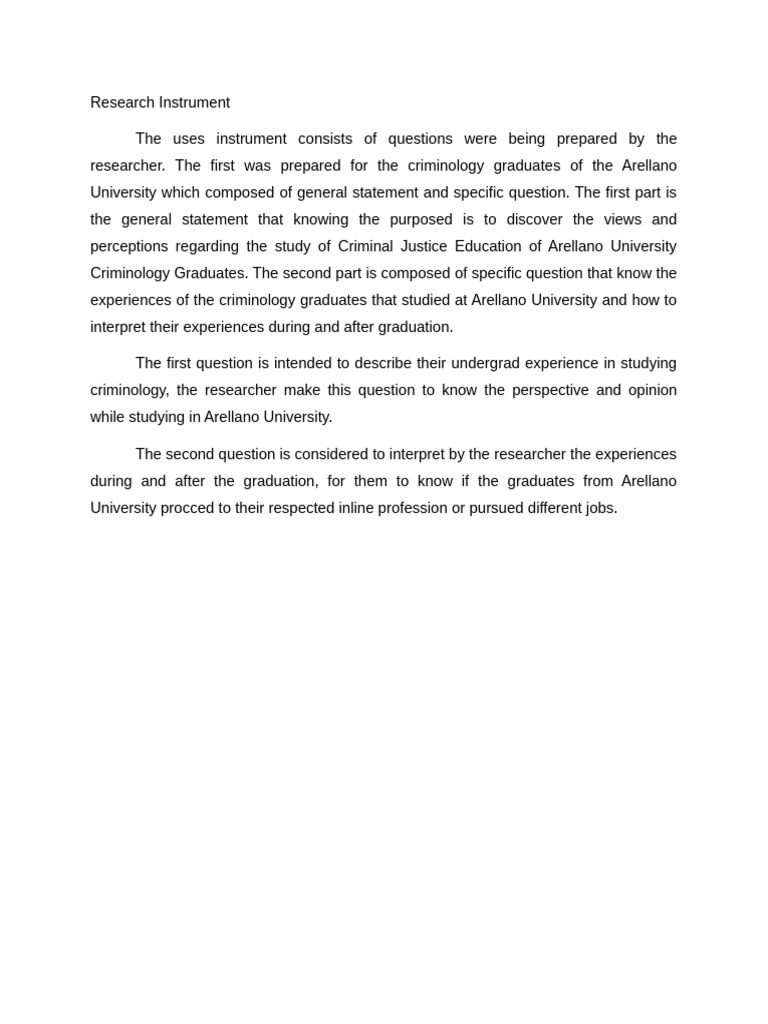 Research Instrument

The uses instrument consists of questions were being prepared by the researcher. The first was prepared for the criminology graduates of the Arellano University which composed of general statement and specific question. The first part is the general statement that knowing the purposed is to discover the views and perceptions regarding the study of Criminal Justice Education of Arellano University Criminology Graduates. The second part is composed of specific question that know the experiences of the criminology graduates that studied at Arellano University and how to interpret their experiences during and after graduation.

The first question is intended to describe their undergrad experience in studying criminology, the researcher make this question to know the perspective and opinion while studying in Arellano University.

The second question is considered to interpret by the researcher the experiences during and after the graduation, for them to know if the graduates from Arellano University procced to their respected inline profession or pursued different jobs.